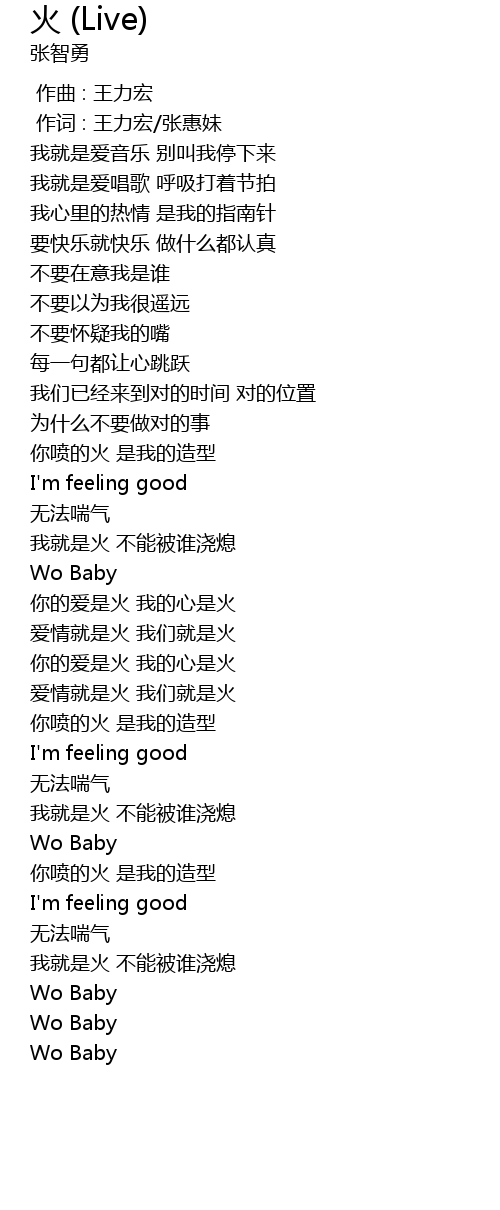 火 (Live)
张智勇

作曲 : 王力宏
作词 : 王力宏/张惠妹
我就是爱音乐 别叫我停下来
我就是爱唱歌 呼吸打着节拍
我心里的热情 是我的指南针
要快乐就快乐 做什么都认真
不要在意我是谁
不要以为我很遥远
不要怀疑我的嘴
每一句都让心跳跃
我们已经来到对的时间 对的位置
为什么不要做对的事
你喷的火 是我的造型
I'm feeling good
无法喘气
我就是火 不能被谁浇熄
Wo Baby
你的爱是火 我的心是火
爱情就是火 我们就是火
你的爱是火 我的心是火
爱情就是火 我们就是火
你喷的火 是我的造型
I'm feeling good
无法喘气
我就是火 不能被谁浇熄
Wo Baby
你喷的火 是我的造型
I'm feeling good
无法喘气
我就是火 不能被谁浇熄
Wo Baby
Wo Baby
Wo Baby